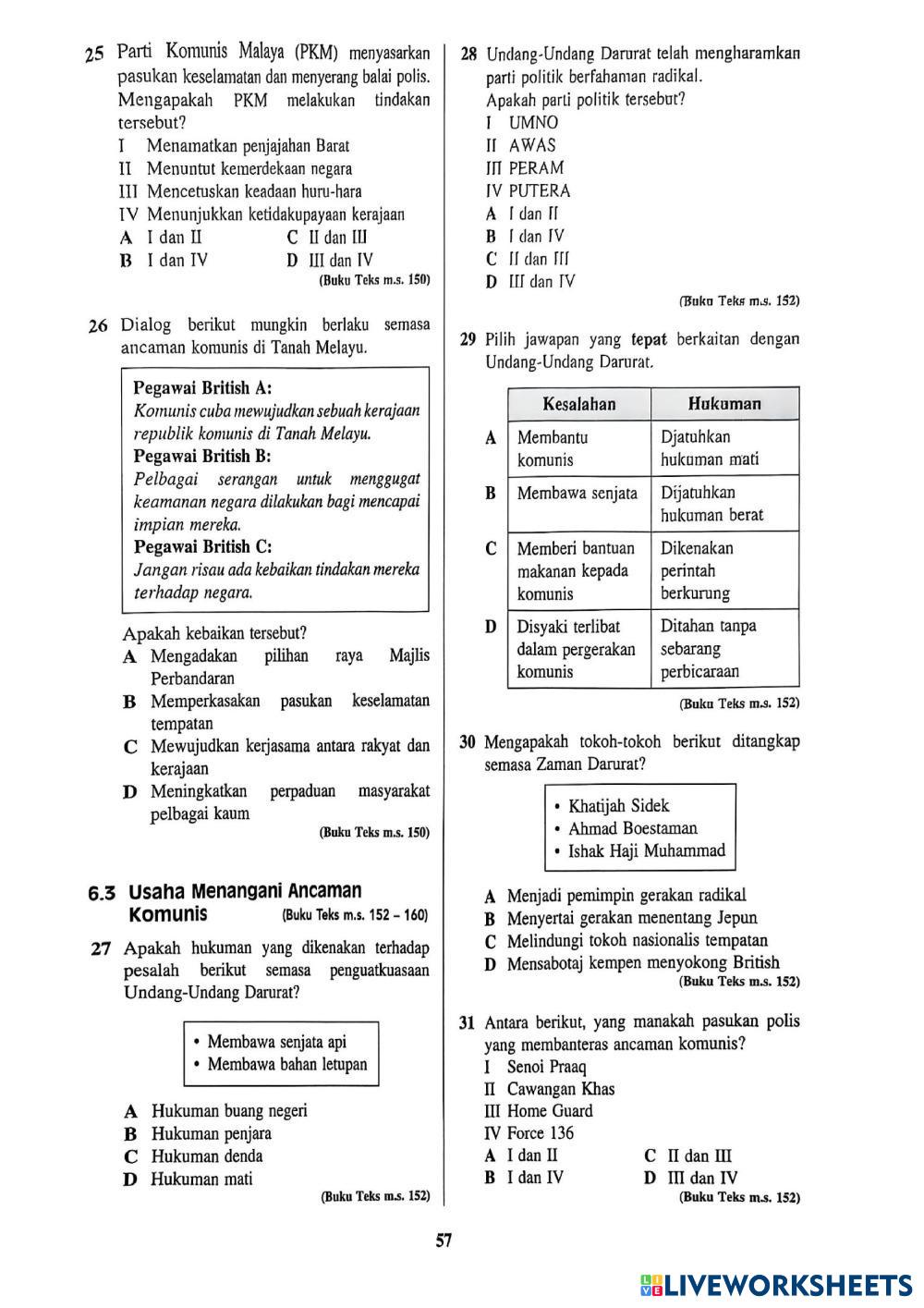 25 Parti Komunis Malaya (PKM) menyasarkan pasukan keselamatan dan menyerang balai polis. Mengapakah PKM melakukan tindakan tersebut?
I Menamatkan penjajahan Barat
II Menuntut kemerdekaan negara
III Mencetuskan keadaan huru-hara
IV Menunjukkan ketidakupayaan kerajaan
A I dan II
B I dan IV
C II dan III
D III dan IV
(Buku Teks m.s. 150)

26 Dialog berikut mungkin berlaku semasa ancaman komunis di Tanah Melayu.

Pegawai British A:
Komunis cuba mewujudkan sebuah kerajaan republik komunis di Tanah Melayu.
Pegawai British B:
Pelbagai serangan untuk menggugat keamanan negara dilakukan bagi mencapai impian mereka.
Pegawai British C:
Jangan risau ada kebaikan tindakan mereka terhadap negara.

Apakah kebaikan tersebut?
A Mengadakan pilihan raya Majlis Perbandaran
B Memperkasakan pasukan keselamatan tempatan
C Mewujudkan kerjasama antara rakyat dan kerajaan
D Meningkatkan perpaduan masyarakat pelbagai kaum
(Buku Teks m.s. 150)

6.3 Usaha Menangani Ancaman Komunis (Buku Teks m.s. 152 – 160)

27 Apakah hukuman yang dikenakan terhadap pesalah berikut semasa penguatkuasaan Undang-Undang Darurat?

• Membawa senjata api
• Membawa bahan letupan

A Hukuman buang negeri
B Hukuman penjara
C Hukuman denda
D Hukuman mati
(Buku Teks m.s. 152)

28 Undang-Undang Darurat telah mengharamkan parti politik berfahaman radikal.
Apakah parti politik tersebut?
I UMNO
II AWAS
III PERAM
IV PUTERA
A I dan II
B I dan IV
C II dan III
D III dan IV
(Buku Teks m.s. 152)

29 Pilih jawapan yang tepat berkaitan dengan Undang-Undang Darurat.

| | Kesalahan | Hukuman |
|---|---|---|
| A | Membantu komunis | Djatuhkan hukuman mati |
| B | Membawa senjata | Dijatuhkan hukuman berat |
| C | Memberi bantuan makanan kepada komunis | Dikenakan perintah berkurung |
| D | Disyaki terlibat dalam pergerakan komunis | Ditahan tanpa sebarang perbicaraan |

(Buku Teks m.s. 152)

30 Mengapakah tokoh-tokoh berikut ditangkap semasa Zaman Darurat?

• Khatijah Sidek
• Ahmad Boestaman
• Ishak Haji Muhammad

A Menjadi pemimpin gerakan radikal
B Menyertai gerakan menentang Jepun
C Melindungi tokoh nasionalis tempatan
D Mensabotaj kempen menyokong British
(Buku Teks m.s. 152)

31 Antara berikut, yang manakah pasukan polis yang membanteras ancaman komunis?
I Senoi Praaq
II Cawangan Khas
III Home Guard
IV Force 136
A I dan II
B I dan IV
C II dan III
D III dan IV
(Buku Teks m.s. 152)

57

LIVEWORKSHEETS